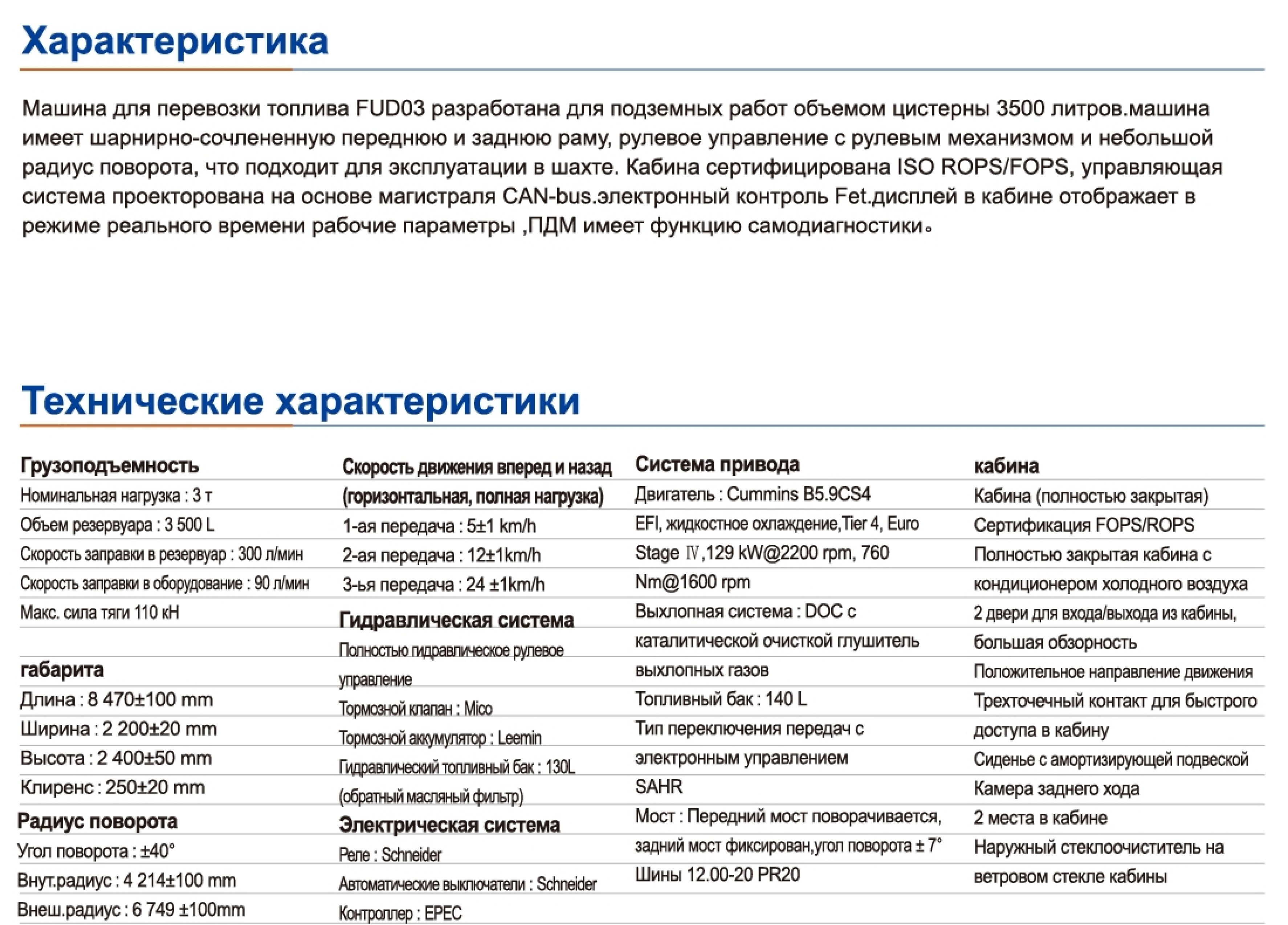 Характеристика

Машина для перевозки топлива FUD03 разработана для подземных работ объемом цистерны 3500 литров.машина имеет шарнирно-сочлененную переднюю и заднюю раму, рулевое управление с рулевым механизмом и небольшой радиус поворота, что подходит для эксплуатации в шахте. Кабина сертифицирована ISO ROPS/FOPS, управляющая система проекторована на основе магистраля CAN-bus.электронный контроль Fet.дисплей в кабине отображает в режиме реального времени рабочие параметры ,ПДМ имеет функцию самодиагностики。

Технические характеристики

Грузоподъемность
Номинальная нагрузка : 3 т
Объем резервуара : 3 500 L
Скорость заправки в резервуар : 300 л/мин
Скорость заправки в оборудование : 90 л/мин
Макс. сила тяги 110 кН

габарита
Длина : 8 470±100 mm
Ширина : 2 200±20 mm
Высота : 2 400±50 mm
Клиренс : 250±20 mm

Радиус поворота
Угол поворота : ±40°
Внут.радиус : 4 214±100 mm
Внеш.радиус : 6 749 ±100mm

Скорость движения вперед и назад (горизонтальная, полная нагрузка)
1-ая передача : 5±1 km/h
2-ая передача : 12±1km/h
3-ья передача : 24 ±1km/h

Гидравлическая система
Полностью гидравлическое рулевое управление
Тормозной клапан : Mico
Тормозной аккумулятор : Leemin
Гидравлический топливный бак : 130L (обратный масляный фильтр)

Электрическая система
Реле : Schneider
Автоматические выключатели : Schneider
Контроллер : EPEC

Система привода
Двигатель : Cummins B5.9CS4
EFI, жидкостное охлаждение,Tier 4, Euro Stage Ⅳ,129 kW@2200 rpm, 760 Nm@1600 rpm
Выхлопная система : DOC с каталитической очисткой глушитель выхлопных газов
Топливный бак : 140 L
Тип переключения передач с электронным управлением
SAHR
Мост : Передний мост поворачивается, задний мост фиксирован,угол поворота ± 7°
Шины 12.00-20 PR20

кабина
Кабина (полностью закрытая)
Сертификация FOPS/ROPS
Полностью закрытая кабина с кондиционером холодного воздуха
2 двери для входа/выхода из кабины, большая обзорность
Положительное направление движения
Трехточечный контакт для быстрого доступа в кабину
Сиденье с амортизирующей подвеской
Камера заднего хода
2 места в кабине
Наружный стеклоочиститель на ветровом стекле кабины